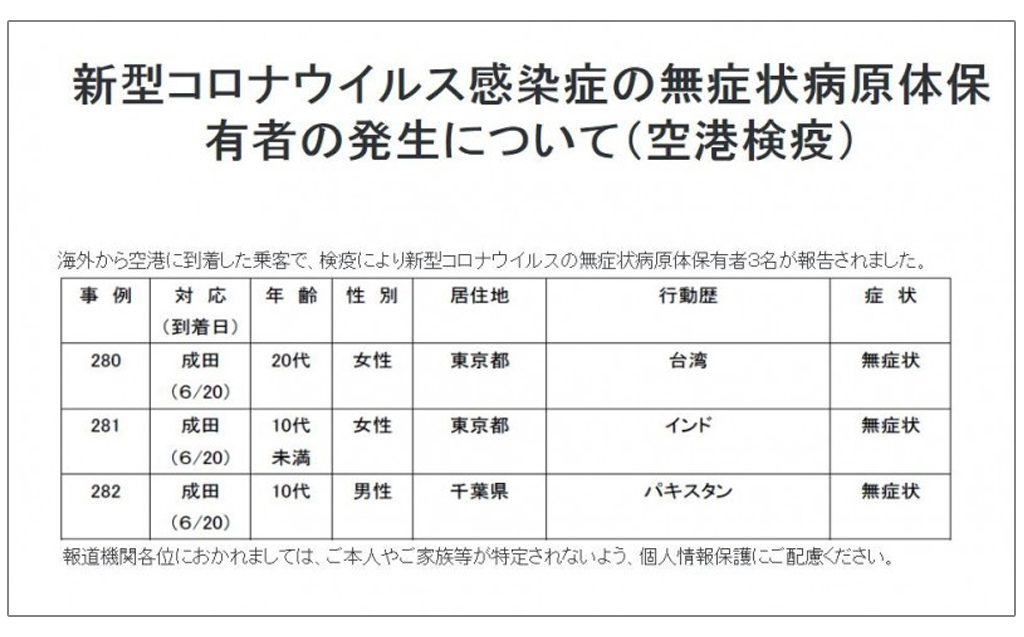 新型コロナウイルス感染症の無症状病原体保有者の発生について(空港検疫)

海外から空港に到着した乗客で、検疫により新型コロナウイルスの無症状病原体保有者3名が報告されました。

| 事例 | 対応(到着日) | 年齢 | 性別 | 居住地 | 行動歴 | 症状 |
|---|---|---|---|---|---|---|
| 280 | 成田(6/20) | 20代 | 女性 | 東京都 | 台湾 | 無症状 |
| 281 | 成田(6/20) | 10代未満 | 女性 | 東京都 | インド | 無症状 |
| 282 | 成田(6/20) | 10代 | 男性 | 千葉県 | パキスタン | 無症状 |

報道機関各位におかれましては、ご本人やご家族等が特定されないよう、個人情報保護にご配慮ください。